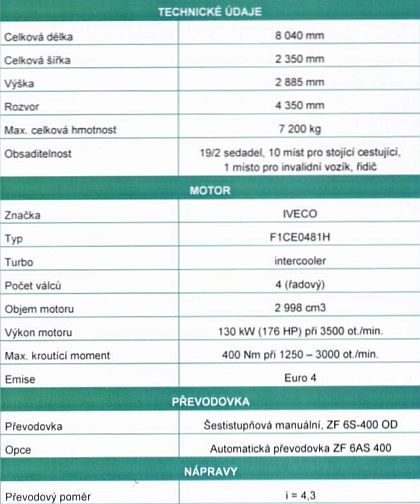 | TECHNICKÉ ÚDAJE | |
|---|---|
| Celková délka | 8 040 mm |
| Celková šířka | 2 350 mm |
| Výška | 2 885 mm |
| Rozvor | 4 350 mm |
| Max. celková hmotnost | 7 200 kg |
| Obsaditelnost | 19/2 sedadel, 10 míst pro stojící cestující, 1 místo pro invalidní vozík, řidič |
| **MOTOR** | |
| Značka | IVECO |
| Typ | F1CE0481H |
| Turbo | intercooler |
| Počet válců | 4 (řadový) |
| Objem motoru | 2 998 cm3 |
| Výkon motoru | 130 kW (176 HP) při 3500 ot./min. |
| Max. kroutící moment | 400 Nm při 1250 – 3000 ot./min. |
| Emise | Euro 4 |
| **PŘEVODOVKA** | |
| Převodovka | Šestistupňová manuální, ZF 6S-400 OD |
| Opce | Automatická převodovka ZF 6AS 400 |
| **NÁPRAVY** | |
| Převodový poměr | i = 4,3 |